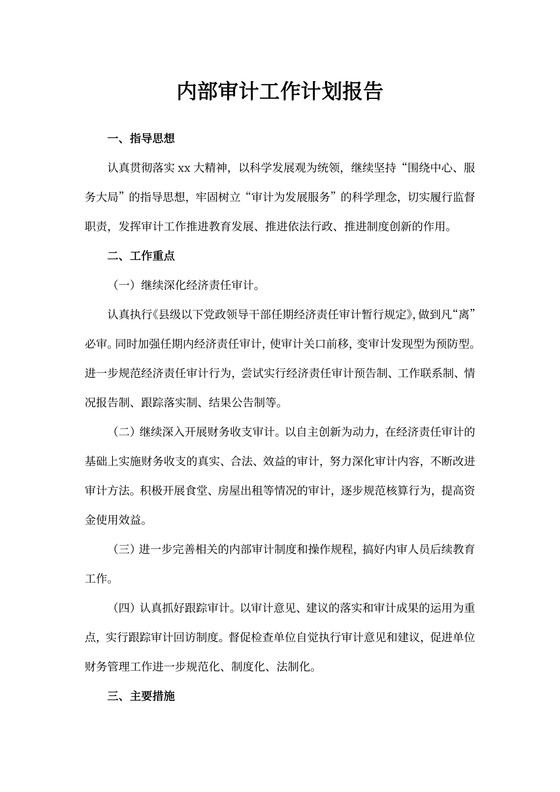 内部审计工作计划报告

一、指导思想

认真贯彻落实 xx 大精神，以科学发展观为统领，继续坚持“围绕中心、服务大局”的指导思想，牢固树立“审计为发展服务”的科学理念，切实履行监督职责，发挥审计工作推进教育发展、推进依法行政、推进制度创新的作用。

二、工作重点

（一）继续深化经济责任审计。

认真执行《县级以下党政领导干部任期经济责任审计暂行规定》，做到凡“离”必审。同时加强任期内经济责任审计，使审计关口前移，变审计发现型为预防型。进一步规范经济责任审计行为，尝试实行经济责任审计预告制、工作联系制、情况报告制、跟踪落实制、结果公告制等。

（二）继续深入开展财务收支审计。以自主创新为动力，在经济责任审计的基础上实施财务收支的真实、合法、效益的审计，努力深化审计内容，不断改进审计方法。积极开展食堂、房屋出租等情况的审计，逐步规范核算行为，提高资金使用效益。

（三）进一步完善相关的内部审计制度和操作规程，搞好内审人员后续教育工作。

（四）认真抓好跟踪审计。以审计意见、建议的落实和审计成果的运用为重点，实行跟踪审计回访制度。督促检查单位自觉执行审计意见和建议，促进单位财务管理工作进一步规范化、制度化、法制化。

三、主要措施